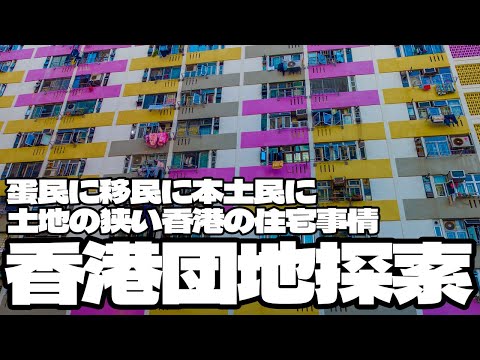 蛋民に移民に本土民に
土地の狭い香港の住宅事情
香港団地探索